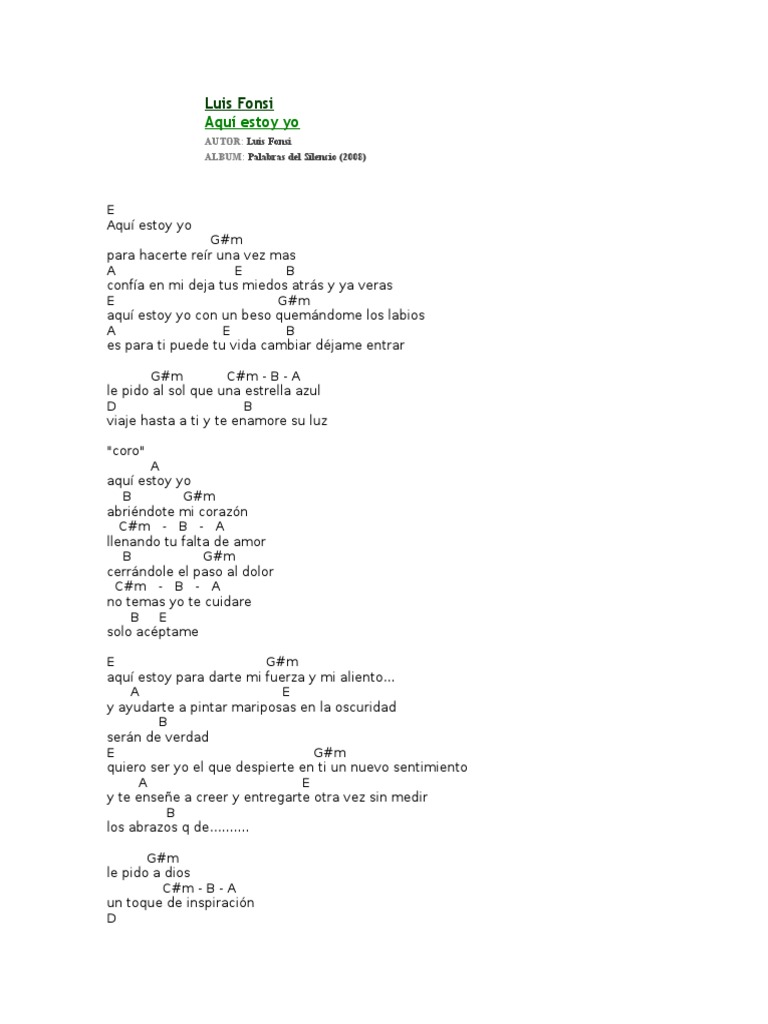 Luis Fonsi
Aquí estoy yo
AUTOR: Luis Fonsi
ALBUM: Palabras del Silencio (2008)

E
Aquí estoy yo
G#m
para hacerte reír una vez mas
A E B
confía en mi deja tus miedos atrás y ya veras
E G#m
aquí estoy yo con un beso quemándome los labios
A E B
es para ti puede tu vida cambiar déjame entrar

G#m C#m - B - A
le pido al sol que una estrella azul
D B
viaje hasta a ti y te enamore su luz

"coro"
A
aquí estoy yo
B G#m
abriéndote mi corazón
C#m - B - A
llenando tu falta de amor
B G#m
cerrándole el paso al dolor
C#m - B - A
no temas yo te cuidare
B E
solo acéptame

E G#m
aquí estoy para darte mi fuerza y mi aliento...
A E
y ayudarte a pintar mariposas en la oscuridad
B
serán de verdad
E G#m
quiero ser yo el que despierte en ti un nuevo sentimiento
A E
y te enseñe a creer y entregarte otra vez sin medir
B
los abrazos q de..........

G#m
le pido a dios
C#m - B - A
un toque de inspiración
D